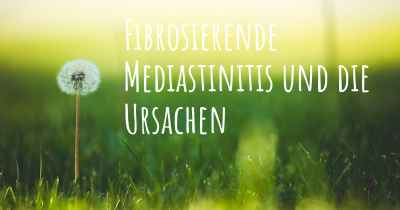 Fibrosierende Mediastinitis und die Ursachen